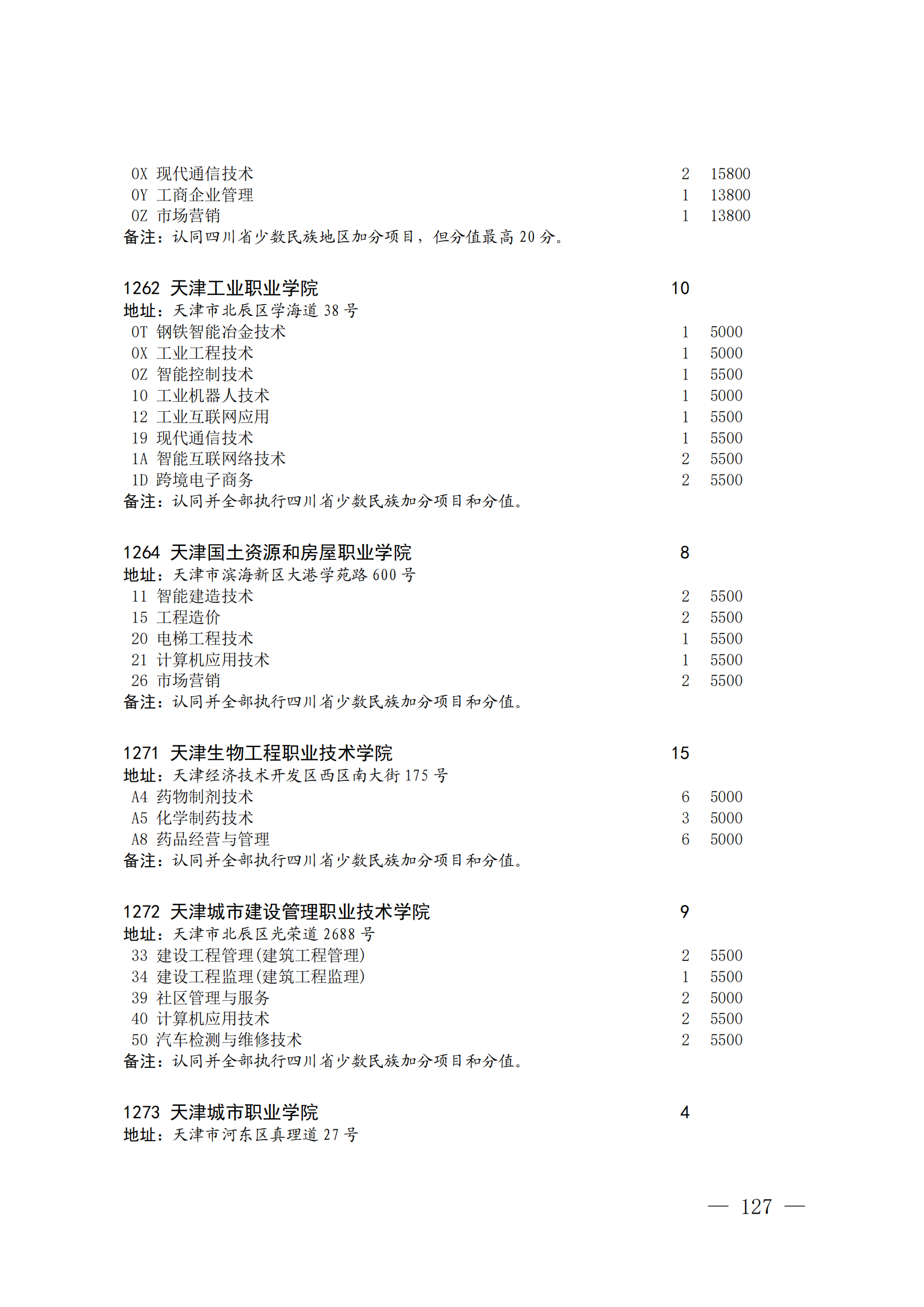 0X 现代通信技术 2 15800
0Y 工商企业管理 1 13800
0Z 市场营销 1 13800
备注：认同四川省少数民族地区加分项目，但分值最高 20 分。

1262 天津工业职业学院 10
地址：天津市北辰区学海道 38 号
0T 钢铁智能冶金技术 1 5000
0X 工业工程技术 1 5000
0Z 智能控制技术 1 5500
10 工业机器人技术 1 5000
12 工业互联网应用 1 5500
19 现代通信技术 1 5500
1A 智能互联网络技术 2 5500
1D 跨境电子商务 2 5500
备注：认同并全部执行四川省少数民族加分项目和分值。

1264 天津国土资源和房屋职业学院 8
地址：天津市滨海新区大港学苑路 600 号
11 智能建造技术 2 5500
15 工程造价 2 5500
20 电梯工程技术 1 5500
21 计算机应用技术 1 5500
26 市场营销 2 5500
备注：认同并全部执行四川省少数民族加分项目和分值。

1271 天津生物工程职业技术学院 15
地址：天津经济技术开发区西区南大街 175 号
A4 药物制剂技术 6 5000
A5 化学制药技术 3 5000
A8 药品经营与管理 6 5000
备注：认同并全部执行四川省少数民族加分项目和分值。

1272 天津城市建设管理职业技术学院 9
地址：天津市北辰区光荣道 2688 号
33 建设工程管理(建筑工程管理) 2 5500
34 建设工程监理(建筑工程监理) 1 5500
39 社区管理与服务 2 5000
40 计算机应用技术 2 5500
50 汽车检测与维修技术 2 5500
备注：认同并全部执行四川省少数民族加分项目和分值。

1273 天津城市职业学院 4
地址：天津市河东区真理道 27 号

— 127 —